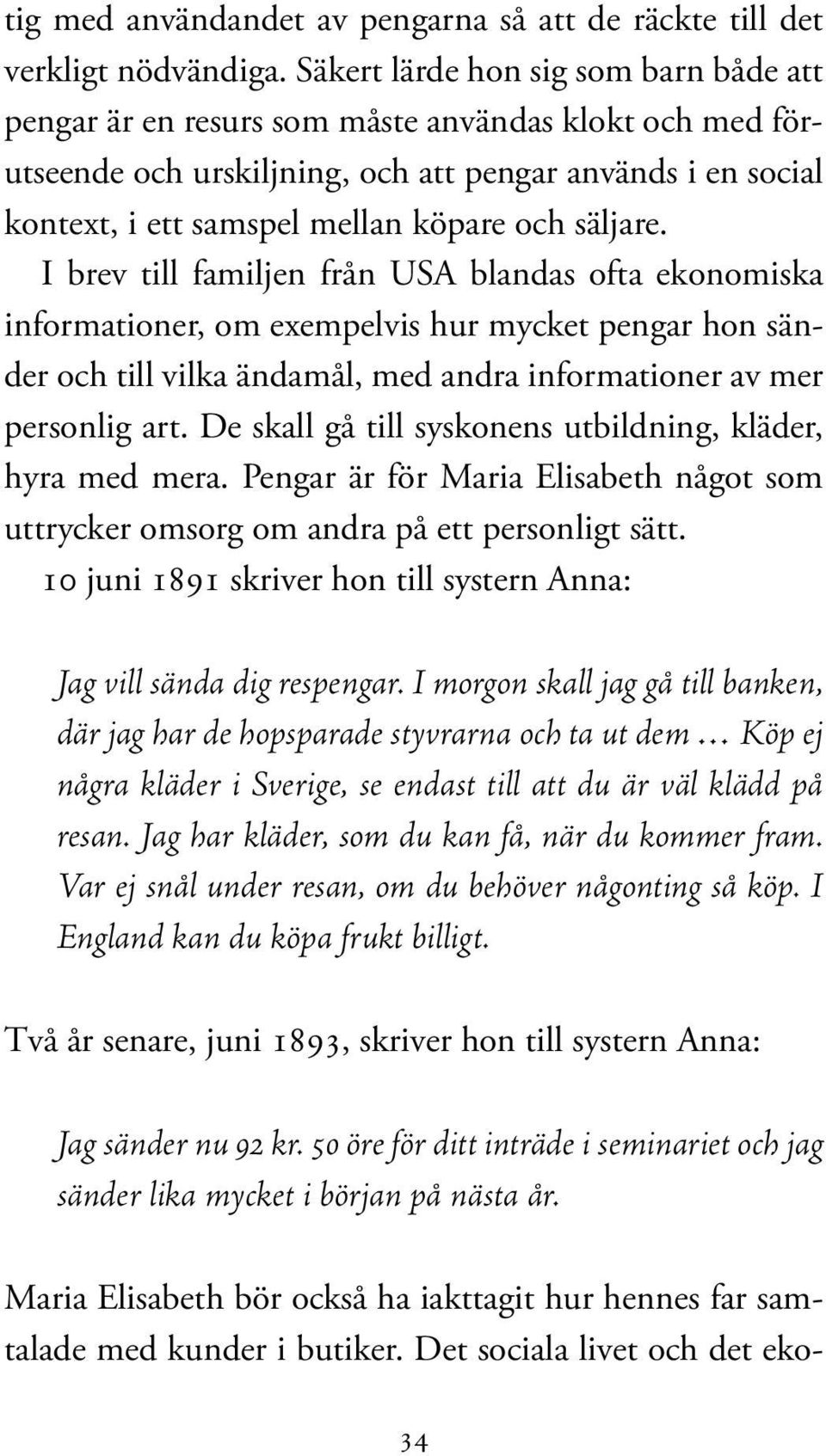 tig med användandet av pengarna så att de räckte till det verkligt nödvändiga. Säkert lärde hon sig som barn både att pengar är en resurs som måste användas klokt och med förutseende och urskiljning, och att pengar används i en social kontext, i ett samspel mellan köpare och säljare.

I brev till familjen från USA blandas ofta ekonomiska informationer, om exempelvis hur mycket pengar hon sänder och till vilka ändamål, med andra informationer av mer personlig art. De skall gå till syskonens utbildning, kläder, hyra med mera. Pengar är för Maria Elisabeth något som uttrycker omsorg om andra på ett personligt sätt.

10 juni 1891 skriver hon till systern Anna:

Jag vill sända dig respengar. I morgon skall jag gå till banken, där jag har de hopsparade styvrarna och ta ut dem … Köp ej några kläder i Sverige, se endast till att du är väl klädd på resan. Jag har kläder, som du kan få, när du kommer fram. Var ej snål under resan, om du behöver någonting så köp. I England kan du köpa frukt billigt.

Två år senare, juni 1893, skriver hon till systern Anna:

Jag sänder nu 92 kr. 50 öre för ditt inträde i seminariet och jag sänder lika mycket i början på nästa år.

Maria Elisabeth bör också ha iakttagit hur hennes far samtalade med kunder i butiker. Det sociala livet och det eko-

34